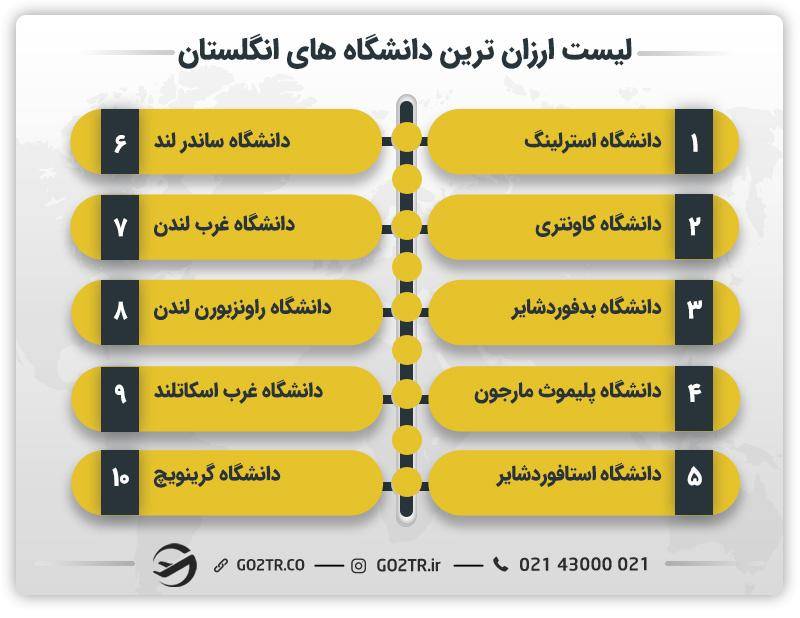 لیست ارزان ترین دانشگاه های انگلستان

۱ دانشگاه استرلینگ

۲ دانشگاه کاونتری

۳ دانشگاه بدفوردشایر

۴ دانشگاه پلیموث مارجون

۵ دانشگاه استافوردشایر

۶ دانشگاه ساندر لند

۷ دانشگاه غرب لندن

۸ دانشگاه راونزبورن لندن

۹ دانشگاه غرب اسکاتلند

۱۰ دانشگاه گرینویچ

GO2TR.CO — GO2TR.ir — 021 43000 021